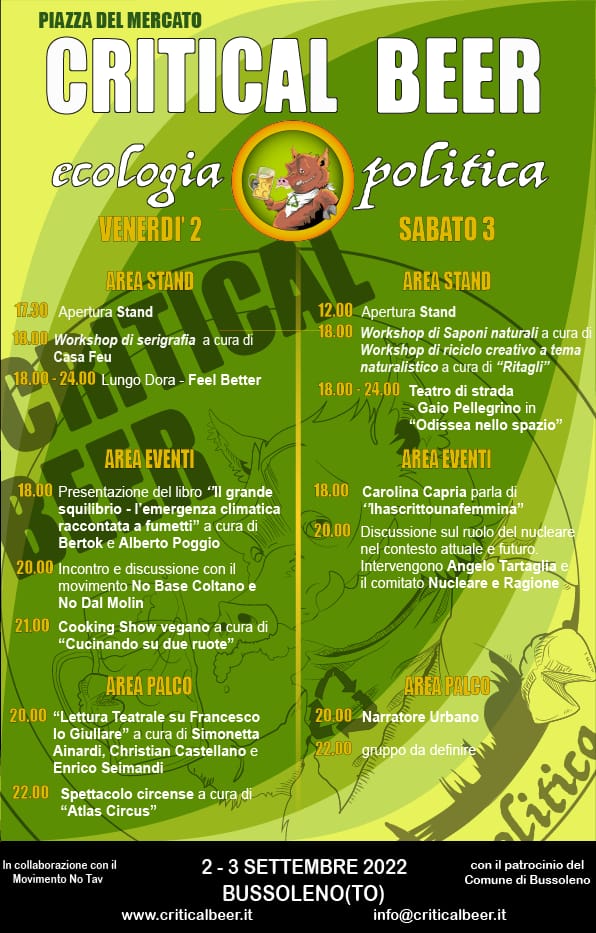 PIAZZA DEL MERCATO
CRITICAL BEER
ecologia politica

VENERDI' 2

AREA STAND

17.30 Apertura Stand
18.00 Workshop di serigrafia a cura di Casa Feu
18.00 - 24.00 Lungo Dora - Feel Better

AREA EVENTI

18.00 Presentazione del libro "Il grande squilibrio - l'emergenza climatica raccontata a fumetti" a cura di Bertok e Alberto Poggio
20.00 Incontro e discussione con il movimento No Base Coltano e No Dal Molin
21.00 Cooking Show vegano a cura di "Cucinando su due ruote"

AREA PALCO

20.00 "Lettura Teatrale su Francesco lo Giullare" a cura di Simonetta Ainardi, Christian Castellano e Enrico Seimandi
22.00 Spettacolo circense a cura di "Atlas Circus"

SABATO 3

AREA STAND

12.00 Apertura Stand
18.00 Workshop di Saponi naturali a cura di Workshop di riciclo creativo a tema naturalistico a cura di "Ritagli"
18.00 - 24.00 Teatro di strada - Gaio Pellegrino in "Odissea nello spazio"

AREA EVENTI

18.00 Carolina Capria parla di "lhascrittounafemmina"
20.00 Discussione sul ruolo del nucleare nel contesto attuale e futuro. Intervengono Angelo Tartaglia e il comitato Nucleare e Ragione

AREA PALCO

20.00 Narratore Urbano
22.00 gruppo da definire

CRITICAL BEER
politica

In collaborazione con il Movimento No Tav

2 - 3 SETTEMBRE 2022
BUSSOLENO(TO)

con il patrocinio del Comune di Bussoleno

www.criticalbeer.it info@criticalbeer.it